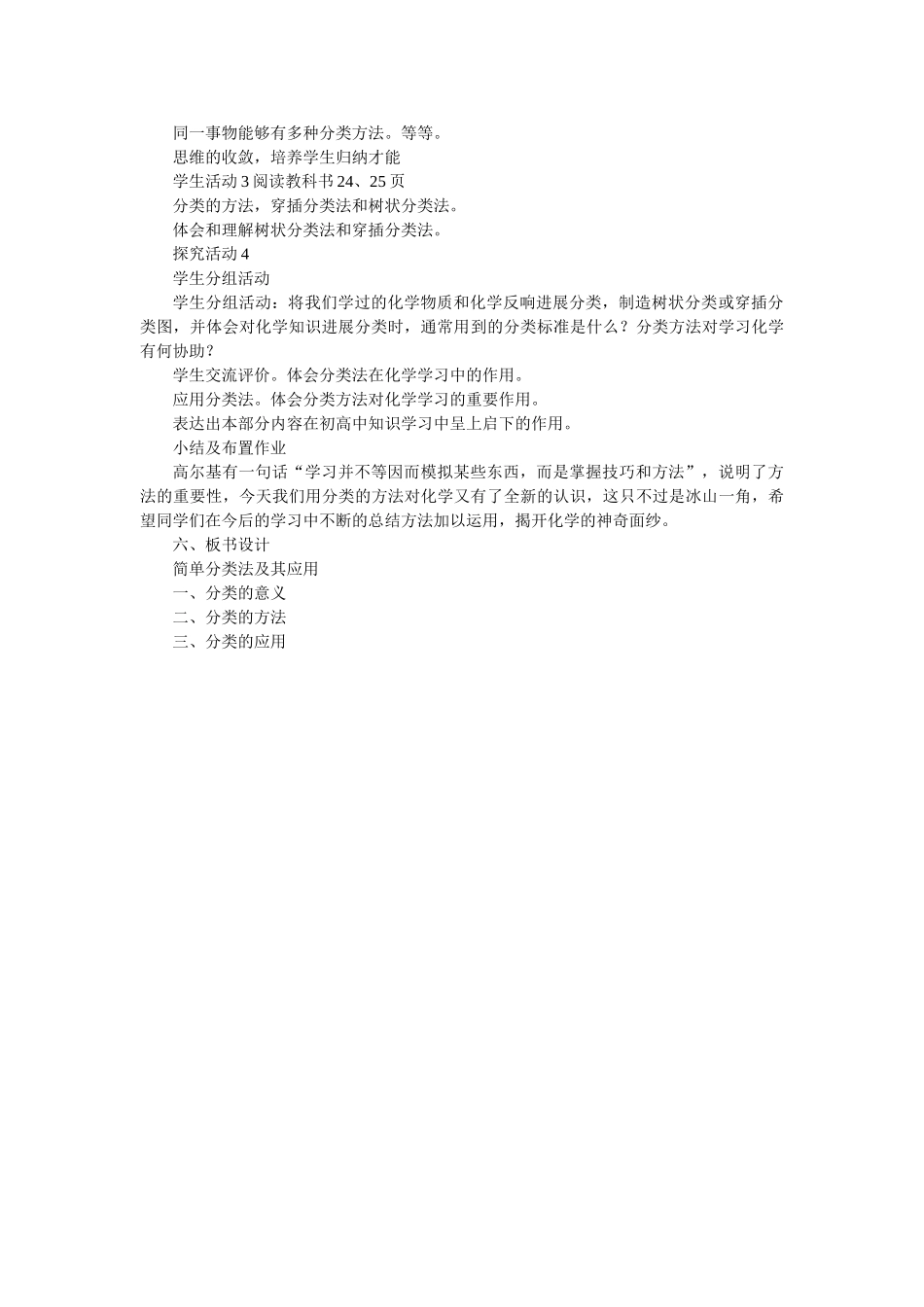 同一事物能够有多种分类方法。等等。

思维的收敛，培养学生归纳才能

学生活动 3 阅读教科书 24、25 页

分类的方法，穿插分类法和树状分类法。

体会和理解树状分类法和穿插分类法。

探究活动 4

学生分组活动

学生分组活动：将我们学过的化学物质和化学反响进展分类，制造树状分类或穿插分类图，并体会对化学知识进展分类时，通常用到的分类标准是什么？分类方法对学习化学有何协助？

学生交流评价。体会分类法在化学学习中的作用。

应用分类法。体会分类方法对化学学习的重要作用。

表达出本部分内容在初高中知识学习中呈上启下的作用。

小结及布置作业

高尔基有一句话“学习并不等因而模拟某些东西，而是掌握技巧和方法”，说明了方法的重要性，今天我们用分类的方法对化学又有了全新的认识，这只不过是冰山一角，希望同学们在今后的学习中不断的总结方法加以运用，揭开化学的神奇面纱。

六、板书设计

简单分类法及其应用

一、分类的意义

二、分类的方法

三、分类的应用